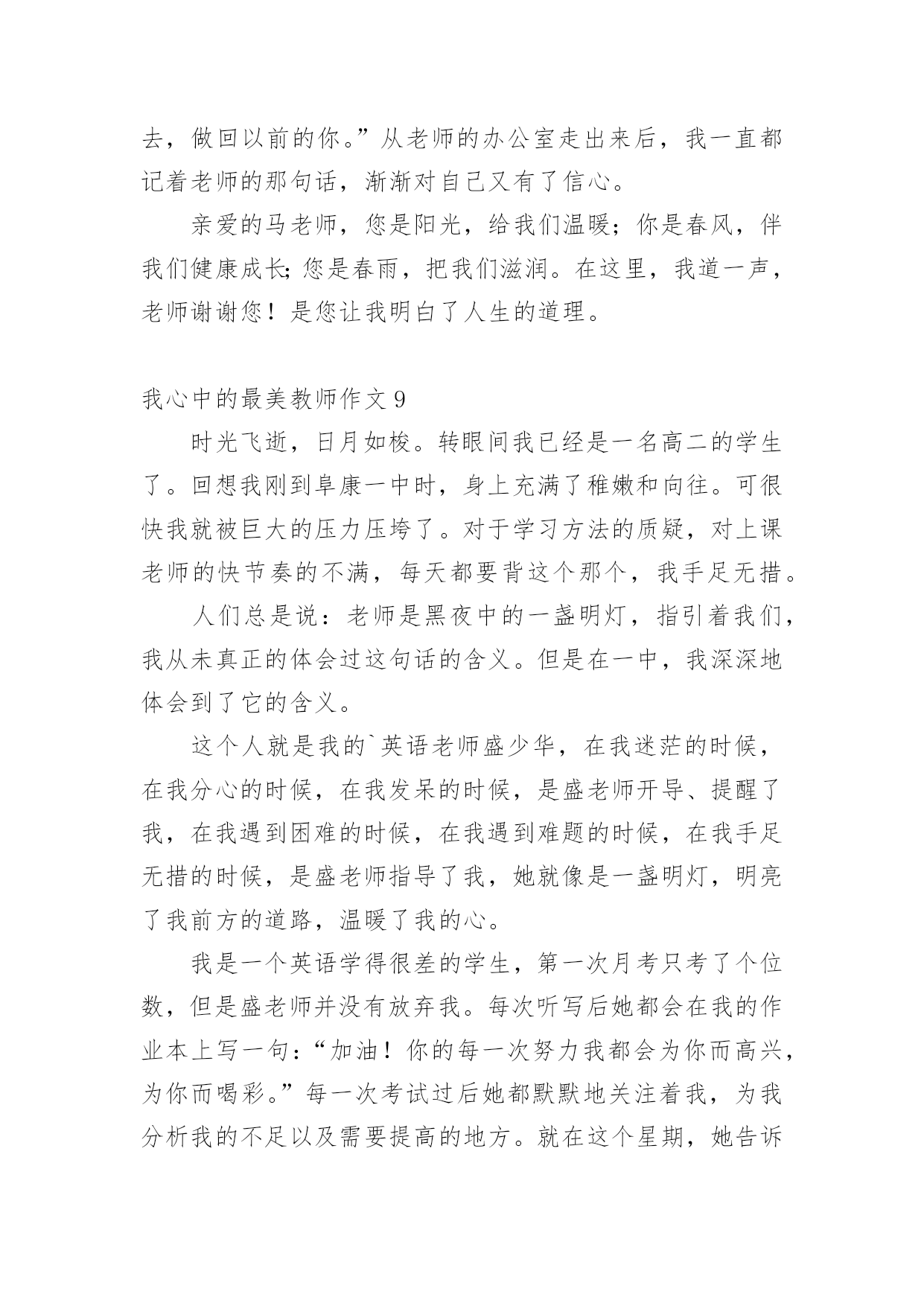 去，做回以前的你。”从老师的办公室走出来后，我一直都记着老师的那句话，渐渐对自己又有了信心。

亲爱的马老师，您是阳光，给我们温暖；你是春风，伴我们健康成长;您是春雨，把我们滋润。在这里，我道一声，老师谢谢您！是您让我明白了人生的道理。

我心中的最美教师作文 9

时光飞逝，日月如梭。转眼间我已经是一名高二的学生了。回想我刚到阜康一中时，身上充满了稚嫩和向往。可很快我就被巨大的压力压垮了。对于学习方法的质疑，对上课老师的快节奏的不满，每天都要背这个那个，我手足无措。

人们总是说：老师是黑夜中的一盏明灯，指引着我们，我从未真正的体会过这句话的含义。但是在一中，我深深地体会到了它的含义。

这个人就是我的`英语老师盛少华，在我迷茫的时候，在我分心的时候，在我发呆的时候，是盛老师开导、提醒了我，在我遇到困难的时候，在我遇到难题的时候，在我手足无措的时候，是盛老师指导了我，她就像是一盏明灯，明亮了我前方的道路，温暖了我的心。

我是一个英语学得很差的学生，第一次月考只考了个位数，但是盛老师并没有放弃我。每次听写后她都会在我的作业本上写一句：“加油！你的每一次努力我都会为你而高兴，为你而喝彩。”每一次考试过后她都默默地关注着我，为我分析我的不足以及需要提高的地方。就在这个星期，她告诉